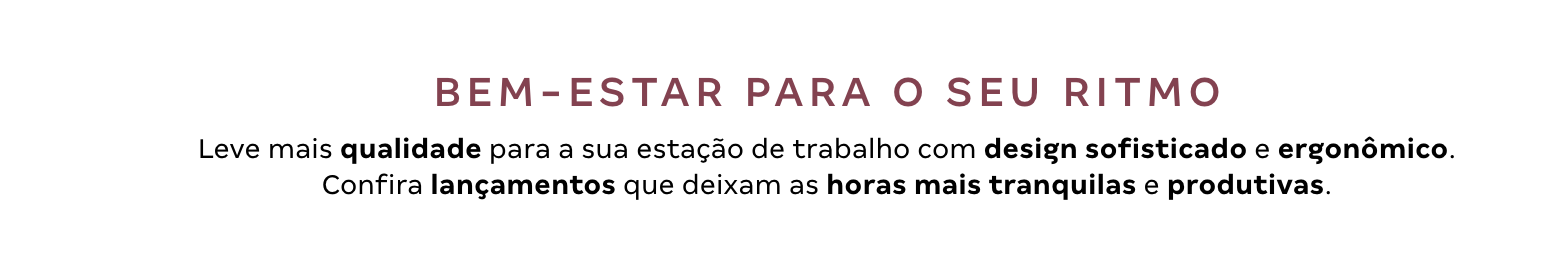 BEM-ESTAR PARA O SEU RITMO

Leve mais qualidade para a sua estação de trabalho com design sofisticado e ergonômico. Confira lançamentos que deixam as horas mais tranquilas e produtivas.